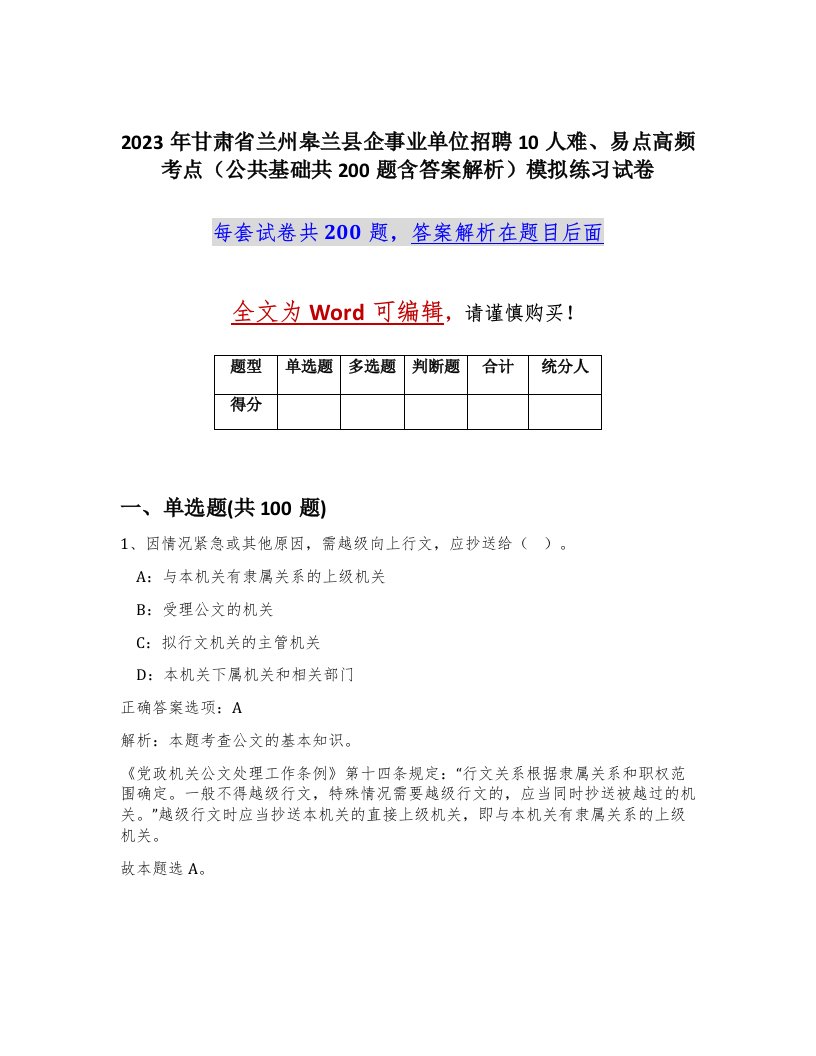 2023年甘肃省兰州皋兰县企事业单位招聘10人难、易点高频考点（公共基础共200题含答案解析）模拟练习试卷

每套试卷共200题，答案解析在题目后面

全文为Word可编辑，请谨慎购买！

| 题型 | 单选题 | 多选题 | 判断题 | 合计 | 统分人 |
|---|---|---|---|---|---|
| 得分 | | | | | |

一、单选题(共100题)

1、因情况紧急或其他原因，需越级向上行文，应抄送给（ ）。

A：与本机关有隶属关系的上级机关

B：受理公文的机关

C：拟行文机关的主管机关

D：本机关下属机关和相关部门

正确答案选项：A

解析：本题考查公文的基本知识。

《党政机关公文处理工作条例》第十四条规定："行文关系根据隶属关系和职权范围确定。一般不得越级行文，特殊情况需要越级行文的，应当同时抄送被越过的机关。"越级行文时应当抄送本机关的直接上级机关，即与本机关有隶属关系的上级机关。

故本题选A。